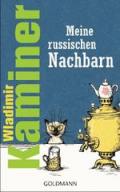 Wladimir Kaminer

Meine russischen Nachbarn

GOLDMANN